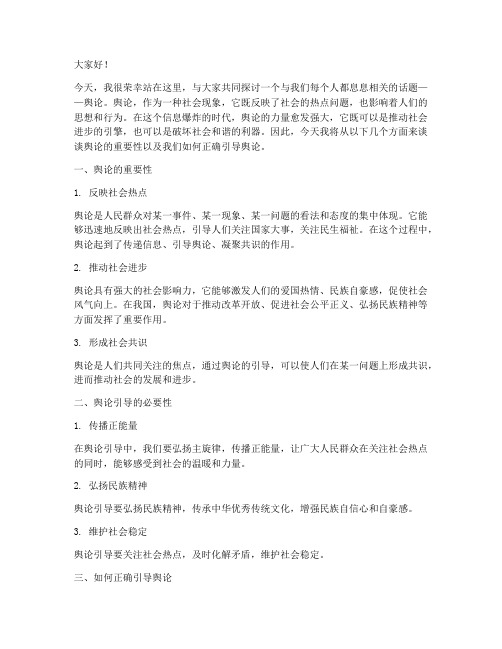 大家好！

今天，我很荣幸站在这里，与大家共同探讨一个与我们每个人都息息相关的话题——舆论。舆论，作为一种社会现象，它既反映了社会的热点问题，也影响着人们的思想和行为。在这个信息爆炸的时代，舆论的力量愈发强大，它既可以是推动社会进步的引擎，也可以是破坏社会和谐的利器。因此，今天我将从以下几个方面来谈谈舆论的重要性以及我们如何正确引导舆论。

一、舆论的重要性

1. 反映社会热点

舆论是人民群众对某一事件、某一现象、某一问题的看法和态度的集中体现。它能够迅速地反映出社会热点，引导人们关注国家大事，关注民生福祉。在这个过程中，舆论起到了传递信息、引导舆论、凝聚共识的作用。

2. 推动社会进步

舆论具有强大的社会影响力，它能够激发人们的爱国热情、民族自豪感，促使社会风气向上。在我国，舆论对于推动改革开放、促进社会公平正义、弘扬民族精神等方面发挥了重要作用。

3. 形成社会共识

舆论是人们共同关注的焦点，通过舆论的引导，可以使人们在某一问题上形成共识，进而推动社会的发展和进步。

二、舆论引导的必要性

1. 传播正能量

在舆论引导中，我们要弘扬主旋律，传播正能量，让广大人民群众在关注社会热点的同时，能够感受到社会的温暖和力量。

2. 弘扬民族精神

舆论引导要弘扬民族精神，传承中华优秀传统文化，增强民族自信心和自豪感。

3. 维护社会稳定

舆论引导要关注社会热点，及时化解矛盾，维护社会稳定。

三、如何正确引导舆论